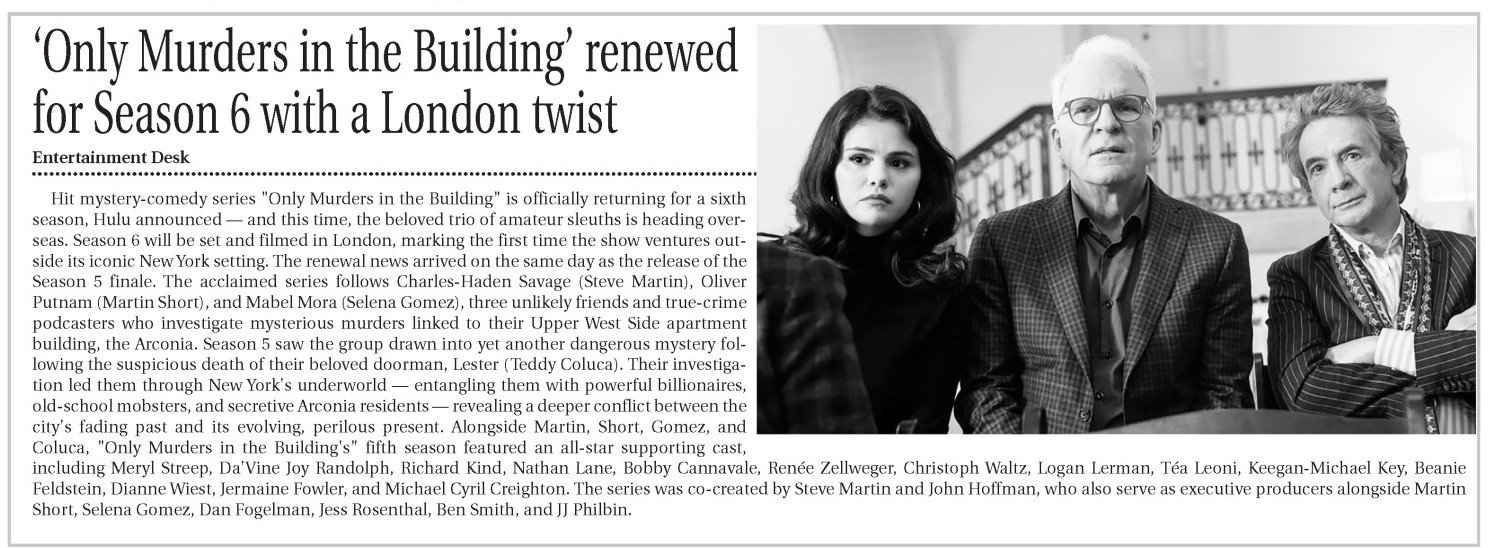 'Only Murders in the Building' renewed for Season 6 with a London twist

Entertainment Desk

Hit mystery-comedy series "Only Murders in the Building" is officially returning for a sixth season, Hulu announced — and this time, the beloved trio of amateur sleuths is heading overseas. Season 6 will be set and filmed in London, marking the first time the show ventures outside its iconic New York setting. The renewal news arrived on the same day as the release of the Season 5 finale. The acclaimed series follows Charles-Haden Savage (Steve Martin), Oliver Putnam (Martin Short), and Mabel Mora (Selena Gomez), three unlikely friends and true-crime podcasters who investigate mysterious murders linked to their Upper West Side apartment building, the Arconia. Season 5 saw the group drawn into yet another dangerous mystery following the suspicious death of their beloved doorman, Lester (Teddy Coluca). Their investigation led them through New York's underworld — entangling them with powerful billionaires, old-school mobsters, and secretive Arconia residents — revealing a deeper conflict between the city's fading past and its evolving, perilous present. Alongside Martin, Short, Gomez, and Coluca, "Only Murders in the Building's" fifth season featured an all-star supporting cast, including Meryl Streep, Da'Vine Joy Randolph, Richard Kind, Nathan Lane, Bobby Cannavale, Renée Zellweger, Christoph Waltz, Logan Lerman, Téa Leoni, Keegan-Michael Key, Beanie Feldstein, Dianne Wiest, Jermaine Fowler, and Michael Cyril Creighton. The series was co-created by Steve Martin and John Hoffman, who also serve as executive producers alongside Martin Short, Selena Gomez, Dan Fogelman, Jess Rosenthal, Ben Smith, and JJ Philbin.